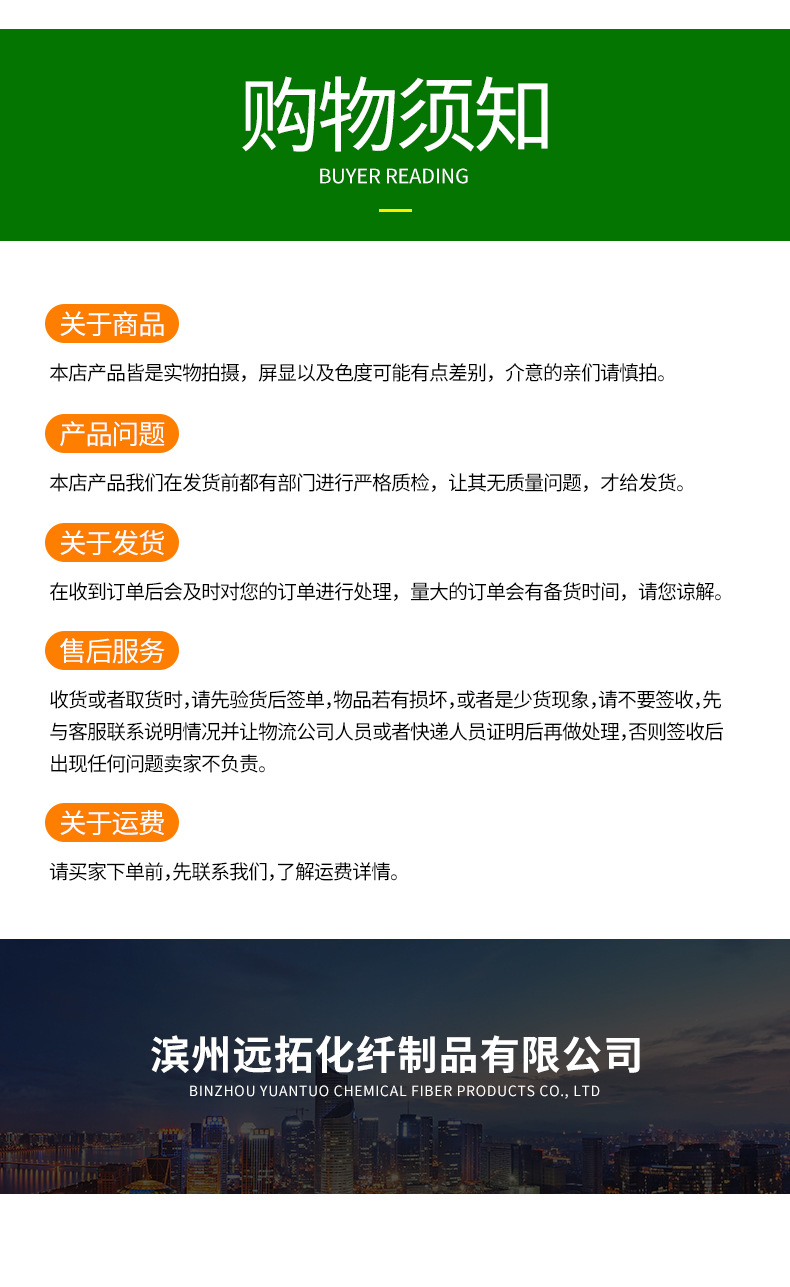 购物须知
BUYER READING

关于商品

本店产品皆是实物拍摄，屏显以及色度可能有点差别，介意的亲们请慎拍。

产品问题

本店产品我们在发货前都有部门进行严格质检，让其无质量问题，才给发货。

关于发货

在收到订单后会及时对您的订单进行处理，量大的订单会有备货时间，请您谅解。

售后服务

收货或者取货时,请先验货后签单,物品若有损坏,或者是少货现象,请不要签收,先与客服联系说明情况并让物流公司人员或者快递人员证明后再做处理,否则签收后出现任何问题卖家不负责。

关于运费

请买家下单前,先联系我们,了解运费详情。

滨州远拓化纤制品有限公司
BINZHOU YUANTUO CHEMICAL FIBER PRODUCTS CO., LTD